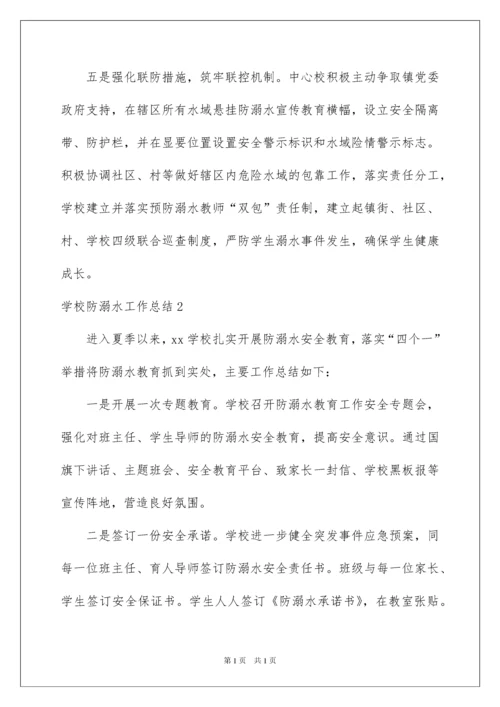 五是强化联防措施，筑牢联控机制。中心校积极主动争取镇党委政府支持，在辖区所有水域悬挂防溺水宣传教育横幅，设立安全隔离带、防护栏，并在显要位置设置安全警示标识和水域险情警示标志。积极协调社区、村等做好辖区内危险水域的包靠工作，落实责任分工，学校建立并落实预防溺水教师“双包”责任制，建立起镇街、社区、村、学校四级联合巡查制度，严防学生溺水事件发生，确保学生健康成长。

学校防溺水工作总结2

进入夏季以来，xx学校扎实开展防溺水安全教育，落实“四个一”举措将防溺水教育抓到实处，主要工作总结如下：

一是开展一次专题教育。学校召开防溺水教育工作安全专题会，强化对班主任、学生导师的防溺水安全教育，提高安全意识。通过国旗下讲话、主题班会、安全教育平台、致家长一封信、学校黑板报等宣传阵地，营造良好氛围。

二是签订一份安全承诺。学校进一步健全突发事件应急预案，同每一位班主任、育人导师签订防溺水安全责任书。班级与每一位家长、学生签订安全保证书。学生人人签订《防溺水承诺书》，在教室张贴。

第1页 共1页